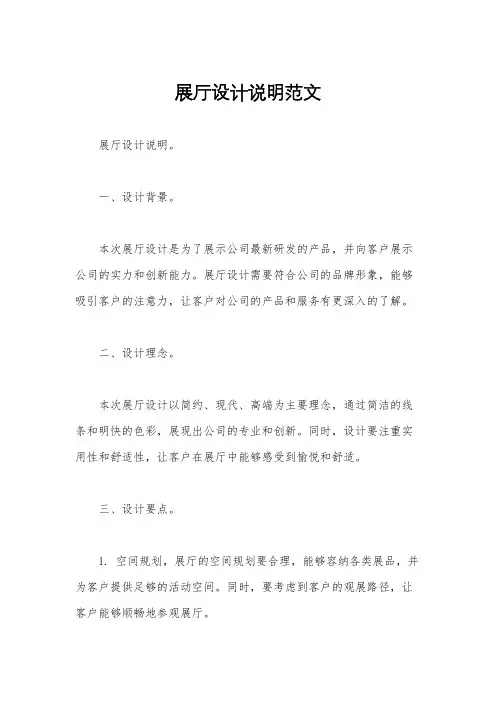 展厅设计说明范文

展厅设计说明。

一、设计背景。

本次展厅设计是为了展示公司最新研发的产品，并向客户展示公司的实力和创新能力。展厅设计需要符合公司的品牌形象，能够吸引客户的注意力，让客户对公司的产品和服务有更深入的了解。

二、设计理念。

本次展厅设计以简约、现代、高端为主要理念，通过简洁的线条和明快的色彩，展现出公司的专业和创新。同时，设计要注重实用性和舒适性，让客户在展厅中能够感受到愉悦和舒适。

三、设计要点。

1. 空间规划，展厅的空间规划要合理，能够容纳各类展品，并为客户提供足够的活动空间。同时，要考虑到客户的观展路径，让客户能够顺畅地参观展厅。